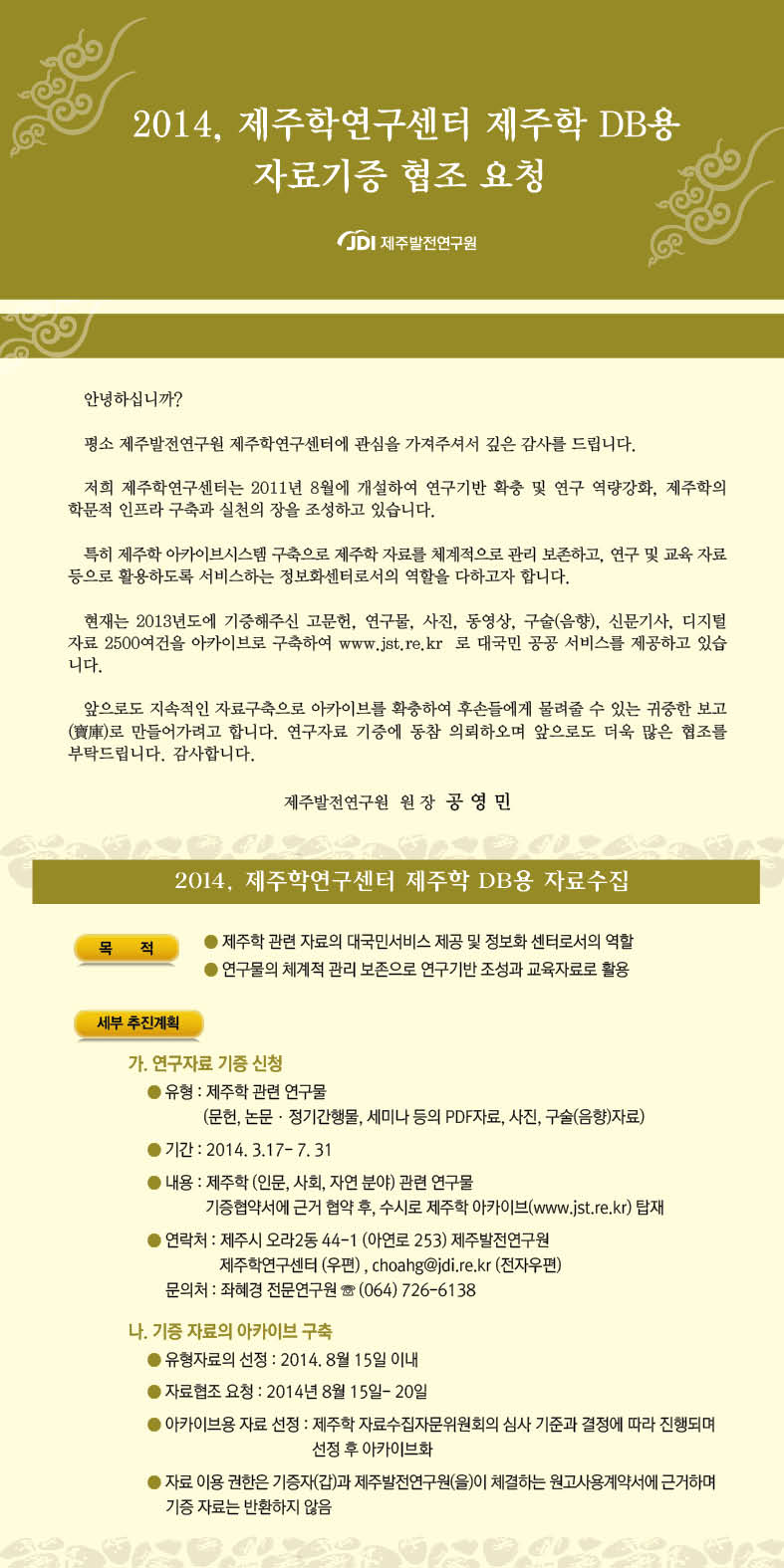 2014, 제주학연구센터 제주학 DB용 자료기증 협조 요청

JDI 제주발전연구원

안녕하십니까?

평소 제주발전연구원 제주학연구센터에 관심을 가져주셔서 깊은 감사를 드립니다.

저희 제주학연구센터는 2011년 8월에 개설하여 연구기반 확충 및 연구 역량강화, 제주학의 학문적 인프라 구축과 실천의 장을 조성하고 있습니다.

특히 제주학 아카이브시스템 구축으로 제주학 자료를 체계적으로 관리 보존하고, 연구 및 교육 자료 등으로 활용하도록 서비스하는 정보화센터로서의 역할을 다하고자 합니다.

현재는 2013년도에 기증해주신 고문헌, 연구물, 사진, 동영상, 구술(음향), 신문기사, 디지털 자료 2500여건을 아카이브로 구축하여 www.jst.re.kr 로 대국민 공공 서비스를 제공하고 있습니다.

앞으로도 지속적인 자료구축으로 아카이브를 확충하여 후손들에게 물려줄 수 있는 귀중한 보고(寶庫)로 만들어가려고 합니다. 연구자료 기증에 동참 의뢰하오며 앞으로도 더욱 많은 협조를 부탁드립니다. 감사합니다.

제주발전연구원 원 장 공 영 민

2014, 제주학연구센터 제주학 DB용 자료수집

목 적
● 제주학 관련 자료의 대국민서비스 제공 및 정보화 센터로서의 역할
● 연구물의 체계적 관리 보존으로 연구기반 조성과 교육자료로 활용

세부 추진계획

가. 연구자료 기증 신청
● 유형 : 제주학 관련 연구물
(문헌, 논문 · 정기간행물, 세미나 등의 PDF자료, 사진, 구술(음향)자료)
● 기간 : 2014. 3.17- 7. 31
● 내용 : 제주학 (인문, 사회, 자연 분야) 관련 연구물
기증협약서에 근거 협약 후, 수시로 제주학 아카이브(www.jst.re.kr) 탑재
● 연락처 : 제주시 오라2동 44-1 (아연로 253) 제주발전연구원
제주학연구센터 (우편) , choahg@jdi.re.kr (전자우편)
문의처 : 좌혜경 전문연구원 ☎ (064) 726-6138

나. 기증 자료의 아카이브 구축
● 유형자료의 선정 : 2014. 8월 15일 이내
● 자료협조 요청 : 2014년 8월 15일- 20일
● 아카이브용 자료 선정 : 제주학 자료수집자문위원회의 심사 기준과 결정에 따라 진행되며 선정 후 아카이브화
● 자료 이용 권한은 기증자(갑)과 제주발전연구원(을)이 체결하는 원고사용계약서에 근거하며 기증 자료는 반환하지 않음